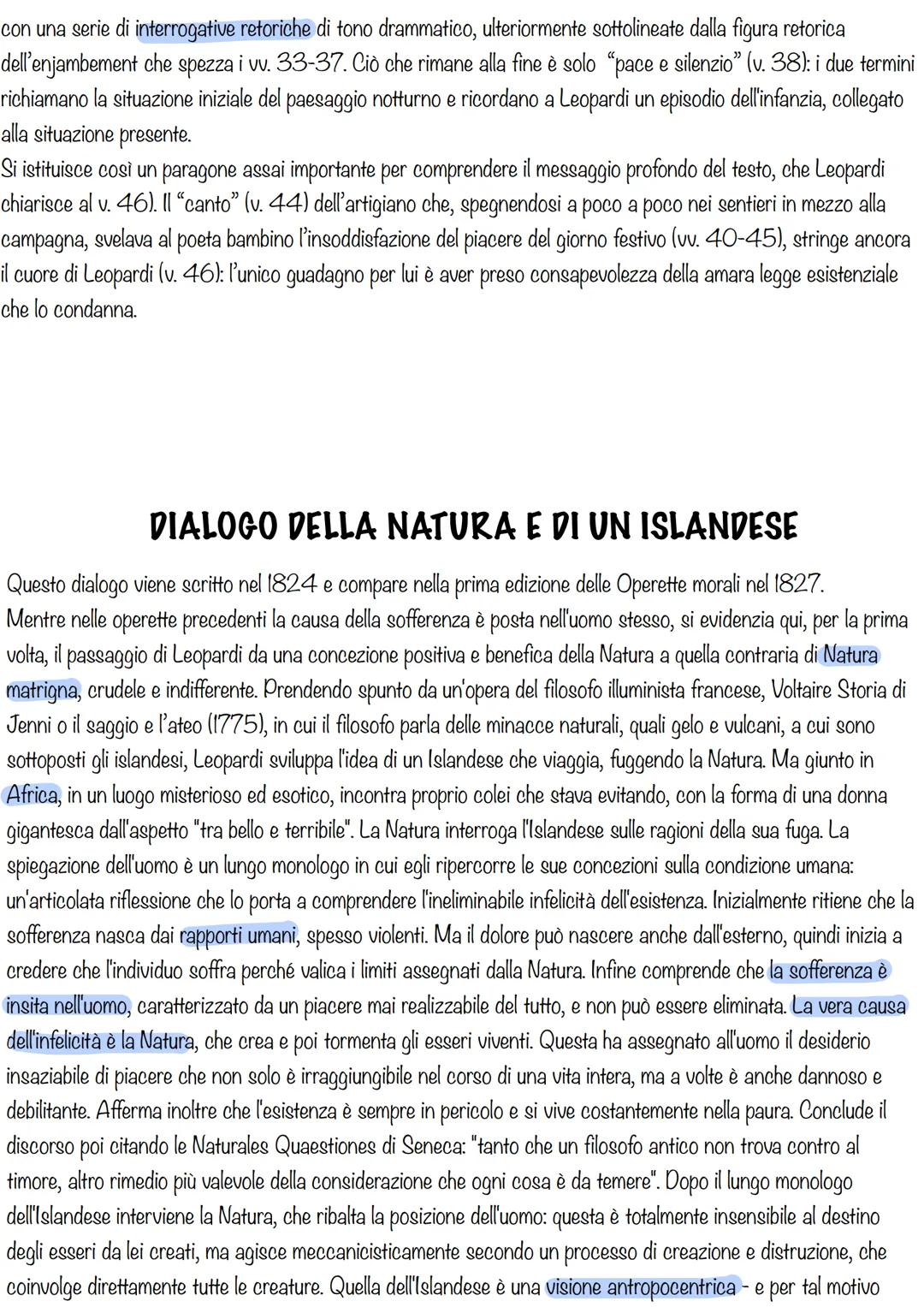 con una serie di interrogative retoriche di tono drammatico, ulteriormente sottolineate dalla figura retorica dell'enjambement che spezza i vv. 33-37. Ciò che rimane alla fine è solo "pace e silenzio" (v. 38): i due termini richiamano la situazione iniziale del paesaggio notturno e ricordano a Leopardi un episodio dell'infanzia, collegato alla situazione presente.
Si istituisce così un paragone assai importante per comprendere il messaggio profondo del testo, che Leopardi chiarisce al v. 46). Il "canto" (v. 44) dell'artigiano che, spegnendosi a poco a poco nei sentieri in mezzo alla campagna, svelava al poeta bambino l'insoddisfazione del piacere del giorno festivo (vv. 40-45), stringe ancora il cuore di Leopardi (v. 46): l'unico guadagno per lui è aver preso consapevolezza della amara legge esistenziale che lo condanna.

DIALOGO DELLA NATURA E DI UN ISLANDESE

Questo dialogo viene scritto nel 1824 e compare nella prima edizione delle Operette morali nel 1827.
Mentre nelle operette precedenti la causa della sofferenza è posta nell'uomo stesso, si evidenzia qui, per la prima volta, il passaggio di Leopardi da una concezione positiva e benefica della Natura a quella contraria di Natura matrigna, crudele e indifferente. Prendendo spunto da un'opera del filosofo illuminista francese, Voltaire Storia di Jenni o il saggio e l'ateo (1775), in cui il filosofo parla delle minacce naturali, quali gelo e vulcani, a cui sono sottoposti gli islandesi, Leopardi sviluppa l'idea di un Islandese che viaggia, fuggendo la Natura. Ma giunto in Africa, in un luogo misterioso ed esotico, incontra proprio colei che stava evitando, con la forma di una donna gigantesca dall'aspetto "tra bello e terribile". La Natura interroga l'Islandese sulle ragioni della sua fuga. La spiegazione dell'uomo è un lungo monologo in cui egli ripercorre le sue concezioni sulla condizione umana: un'articolata riflessione che lo porta a comprendere l'ineliminabile infelicità dell'esistenza. Inizialmente ritiene che la sofferenza nasca dai rapporti umani, spesso violenti. Ma il dolore può nascere anche dall'esterno, quindi inizia a credere che l'individuo soffra perché valica i limiti assegnati dalla Natura. Infine comprende che la sofferenza è insita nell'uomo, caratterizzato da un piacere mai realizzabile del tutto, e non può essere eliminata. La vera causa dell'infelicità è la Natura, che crea e poi tormenta gli esseri viventi. Questa ha assegnato all'uomo il desiderio insaziabile di piacere che non solo è irraggiungibile nel corso di una vita intera, ma a volte è anche dannoso e debilitante. Afferma inoltre che l'esistenza è sempre in pericolo e si vive costantemente nella paura. Conclude il discorso poi citando le Naturales Quaestiones di Seneca: "tanto che un filosofo antico non trova contro al timore, altro rimedio più valevole della considerazione che ogni cosa è da temere". Dopo il lungo monologo dell'Islandese interviene la Natura, che ribalta la posizione dell'uomo: questa è totalmente insensibile al destino degli esseri da lei creati, ma agisce meccanicisticamente secondo un processo di creazione e distruzione, che coinvolge direttamente tutte le creature. Quella dell'Islandese è una visione antropocentrica - e per tal motivo